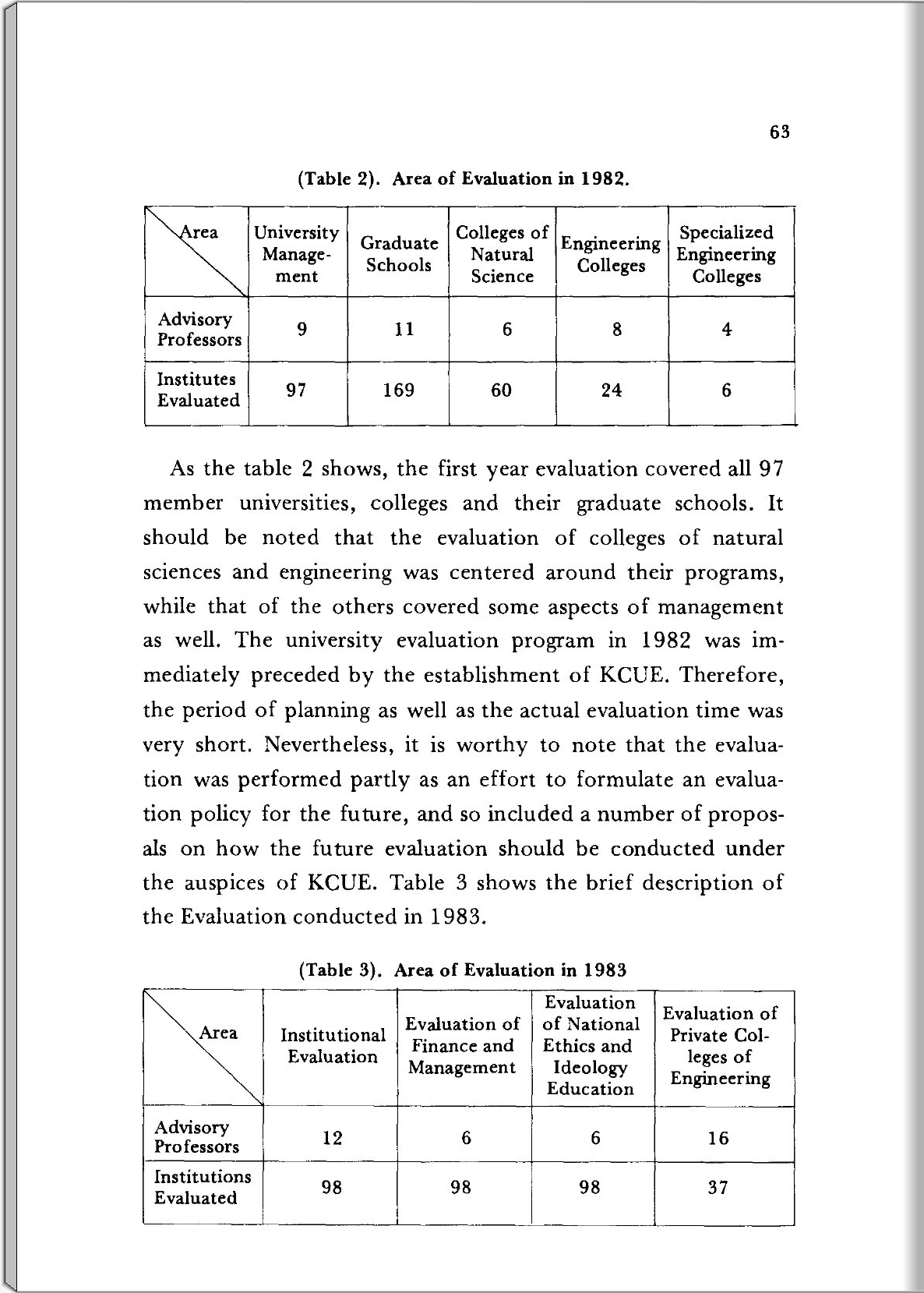 63

(Table 2). Area of Evaluation in 1982.

| Area | University Management | Graduate Schools | Colleges of Natural Science | Engineering Colleges | Specialized Engineering Colleges |
|---|---|---|---|---|---|
| Advisory Professors | 9 | 11 | 6 | 8 | 4 |
| Institutes Evaluated | 97 | 169 | 60 | 24 | 6 |

As the table 2 shows, the first year evaluation covered all 97 member universities, colleges and their graduate schools. It should be noted that the evaluation of colleges of natural sciences and engineering was centered around their programs, while that of the others covered some aspects of management as well. The university evaluation program in 1982 was immediately preceded by the establishment of KCUE. Therefore, the period of planning as well as the actual evaluation time was very short. Nevertheless, it is worthy to note that the evaluation was performed partly as an effort to formulate an evaluation policy for the future, and so included a number of proposals on how the future evaluation should be conducted under the auspices of KCUE. Table 3 shows the brief description of the Evaluation conducted in 1983.

(Table 3). Area of Evaluation in 1983

| Area | Institutional Evaluation | Evaluation of Finance and Management | Evaluation of National Ethics and Ideology Education | Evaluation of Private Colleges of Engineering |
|---|---|---|---|---|
| Advisory Professors | 12 | 6 | 6 | 16 |
| Institutions Evaluated | 98 | 98 | 98 | 37 |